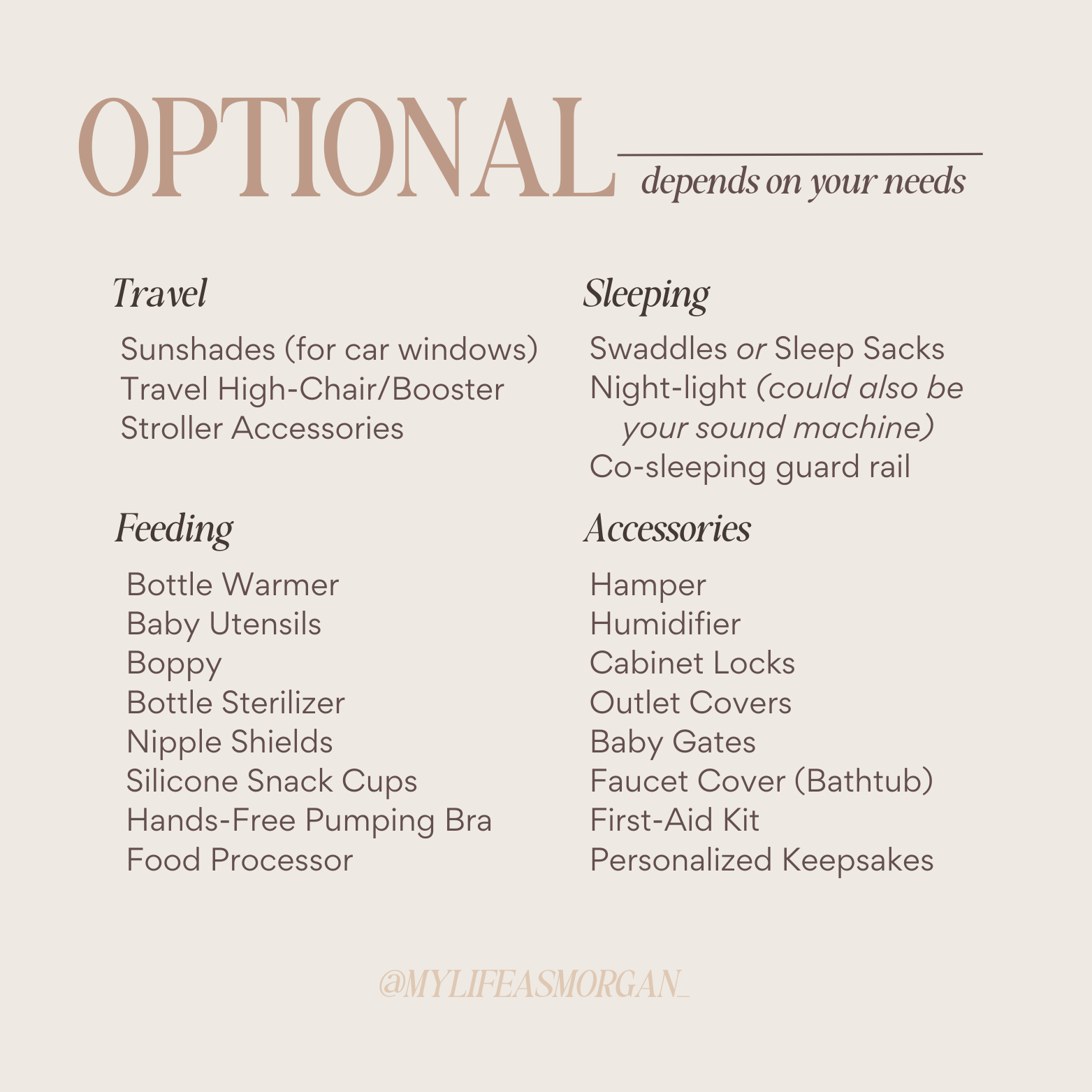 OPTIONAL
depends on your needs

Travel

Sunshades (for car windows)
Travel High-Chair/Booster
Stroller Accessories

Feeding

Bottle Warmer
Baby Utensils
Boppy
Bottle Sterilizer
Nipple Shields
Silicone Snack Cups
Hands-Free Pumping Bra
Food Processor

Sleeping

Swaddles or Sleep Sacks
Night-light (could also be your sound machine)
Co-sleeping guard rail

Accessories

Hamper
Humidifier
Cabinet Locks
Outlet Covers
Baby Gates
Faucet Cover (Bathtub)
First-Aid Kit
Personalized Keepsakes

@MYLIFEASMORGAN_